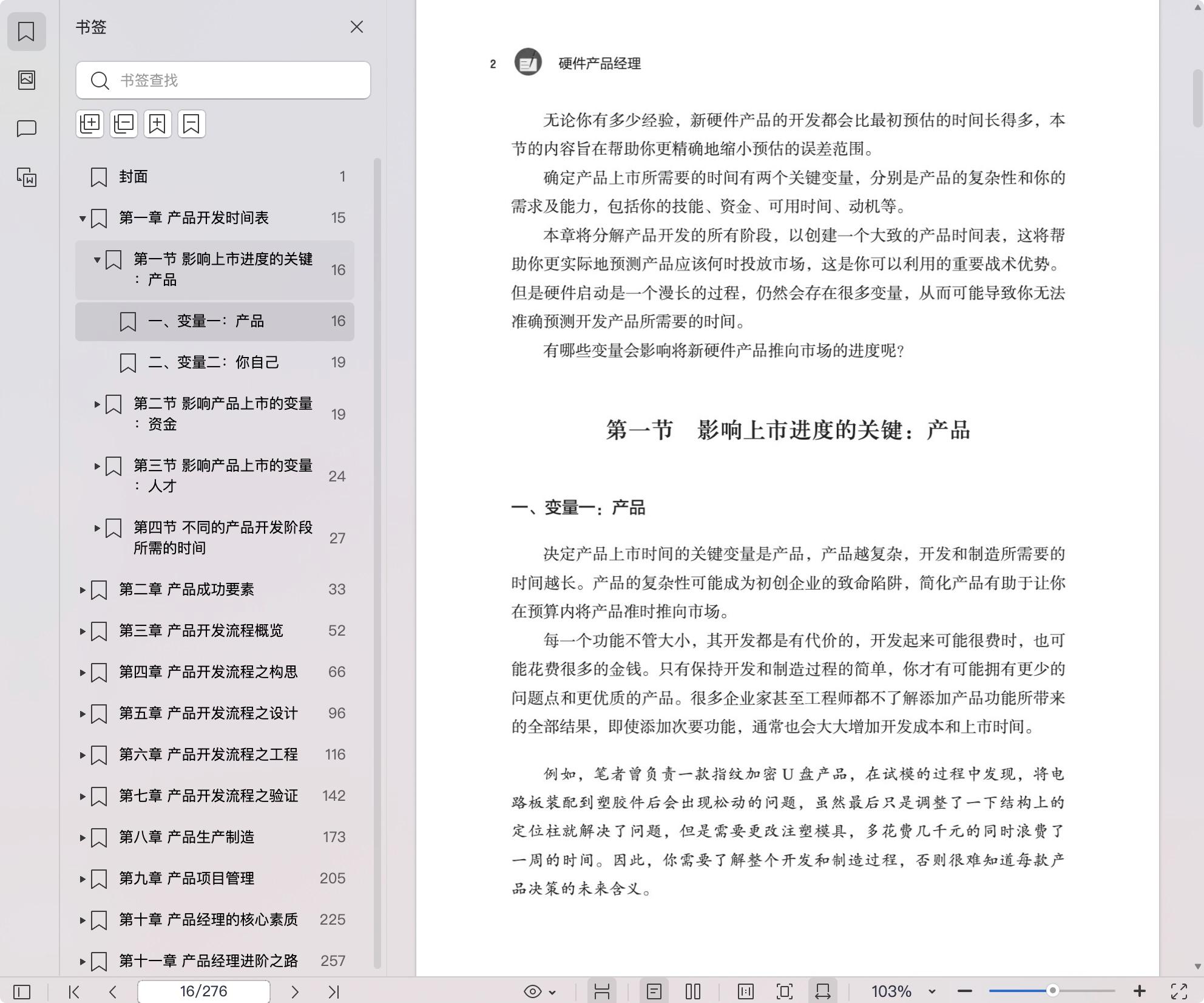 书签

书签查找

封面 1

第一章 产品开发时间表 15

第一节 影响上市进度的关键：产品 16

一、变量一：产品 16

二、变量二：你自己 19

第二节 影响产品上市的变量：资金 19

第三节 影响产品上市的变量：人才 24

第四节 不同的产品开发阶段所需的时间 27

第二章 产品成功要素 33

第三章 产品开发流程概览 52

第四章 产品开发流程之构思 66

第五章 产品开发流程之设计 96

第六章 产品开发流程之工程 116

第七章 产品开发流程之验证 142

第八章 产品生产制造 173

第九章 产品项目管理 205

第十章 产品经理的核心素质 225

第十一章 产品经理进阶之路 257

2 硬件产品经理

无论你有多少经验，新硬件产品的开发都会比最初预估的时间长得多，本节的内容旨在帮助你更精确地缩小预估的误差范围。

确定产品上市所需要的时间有两个关键变量，分别是产品的复杂性和你的需求及能力，包括你的技能、资金、可用时间、动机等。

本章将分解产品开发的所有阶段，以创建一个大致的产品时间表，这将帮助你更实际地预测产品应该何时投放市场，这是你可以利用的重要战术优势。但是硬件启动是一个漫长的过程，仍然会存在很多变量，从而可能导致你无法准确预测开发产品所需要的时间。

有哪些变量会影响将新硬件产品推向市场的进度呢？

第一节 影响上市进度的关键：产品

一、变量一：产品

决定产品上市时间的关键变量是产品，产品越复杂，开发和制造所需要的时间越长。产品的复杂性可能成为初创企业的致命陷阱，简化产品有助于让你在预算内将产品准时推向市场。

每一个功能不管大小，其开发都是有代价的，开发起来可能很费时，也可能花费很多的金钱。只有保持开发和制造过程的简单，你才有可能拥有更少的问题点和更优质的产品。很多企业家甚至工程师都不了解添加产品功能所带来的全部结果，即使添加次要功能，通常也会大大增加开发成本和上市时间。

例如，笔者曾负责一款指纹加密 U 盘产品，在试模的过程中发现，将电路板装配到塑胶件后会出现松动的问题，虽然最后只是调整了一下结构上的定位柱就解决了问题，但是需要更改注塑模具，多花费几千元的同时浪费了一周的时间。因此，你需要了解整个开发和制造过程，否则很难知道每款产品决策的未来含义。

16/276

103%